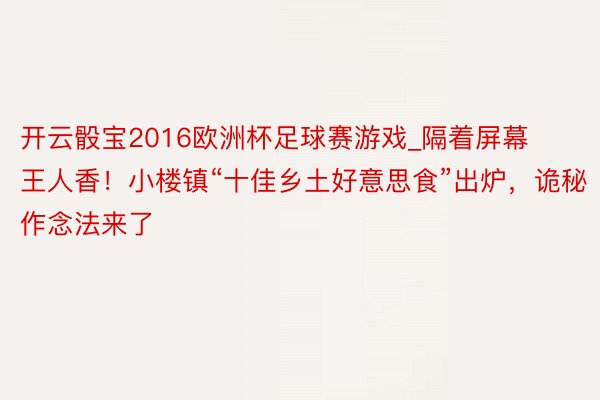 开云骰宝2016欧洲杯足球赛游戏_隔着屏幕王人香！小楼镇“十佳乡土好意思食”出炉，诡秘作念法来了